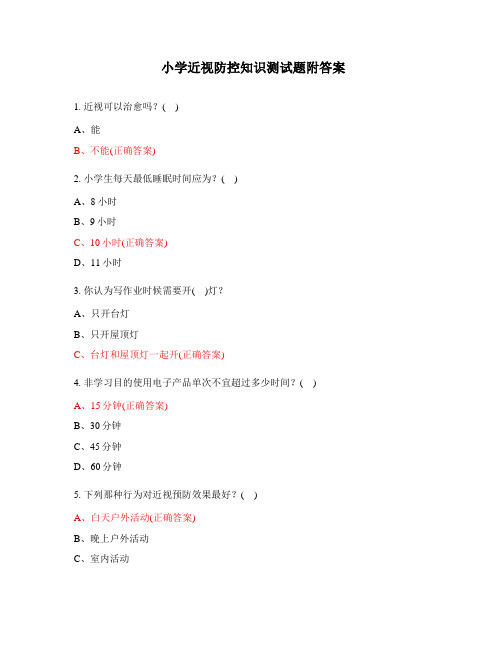 小学近视防控知识测试题附答案

1. 近视可以治愈吗？( )

A、能

B、不能(正确答案)

2. 小学生每天最低睡眠时间应为？( )

A、8 小时

B、9 小时

C、10 小时(正确答案)

D、11 小时

3. 你认为写作业时候需要开( )灯？

A、只开台灯

B、只开屋顶灯

C、台灯和屋顶灯一起开(正确答案)

4. 非学习目的使用电子产品单次不宜超过多少时间？( )

A、15 分钟(正确答案)

B、30 分钟

C、45 分钟

D、60 分钟

5. 下列那种行为对近视预防效果最好？( )

A、白天户外活动(正确答案)

B、晚上户外活动

C、室内活动